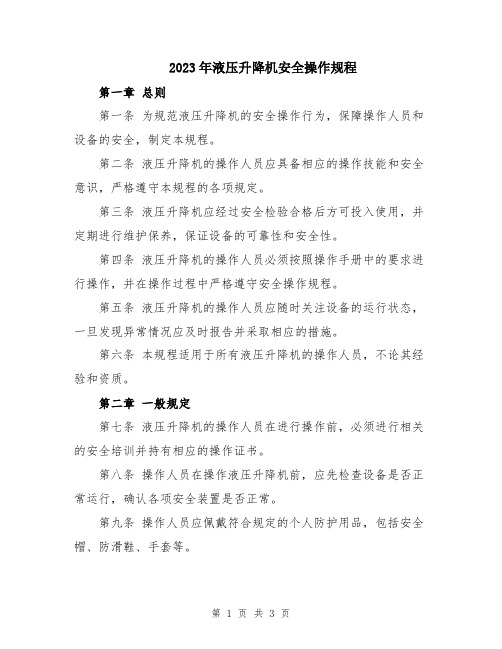 2023年液压升降机安全操作规程

第一章 总则

第一条 为规范液压升降机的安全操作行为，保障操作人员和设备的安全，制定本规程。

第二条 液压升降机的操作人员应具备相应的操作技能和安全意识，严格遵守本规程的各项规定。

第三条 液压升降机应经过安全检验合格后方可投入使用，并定期进行维护保养，保证设备的可靠性和安全性。

第四条 液压升降机的操作人员必须按照操作手册中的要求进行操作，并在操作过程中严格遵守安全操作规程。

第五条 液压升降机的操作人员应随时关注设备的运行状态，一旦发现异常情况应及时报告并采取相应的措施。

第六条 本规程适用于所有液压升降机的操作人员，不论其经验和资质。

第二章 一般规定

第七条 液压升降机的操作人员在进行操作前，必须进行相关的安全培训并持有相应的操作证书。

第八条 操作人员在操作液压升降机前，应先检查设备是否正常运行，确认各项安全装置是否正常。

第九条 操作人员应佩戴符合规定的个人防护用品，包括安全帽、防滑鞋、手套等。

第 1 页 共 3 页